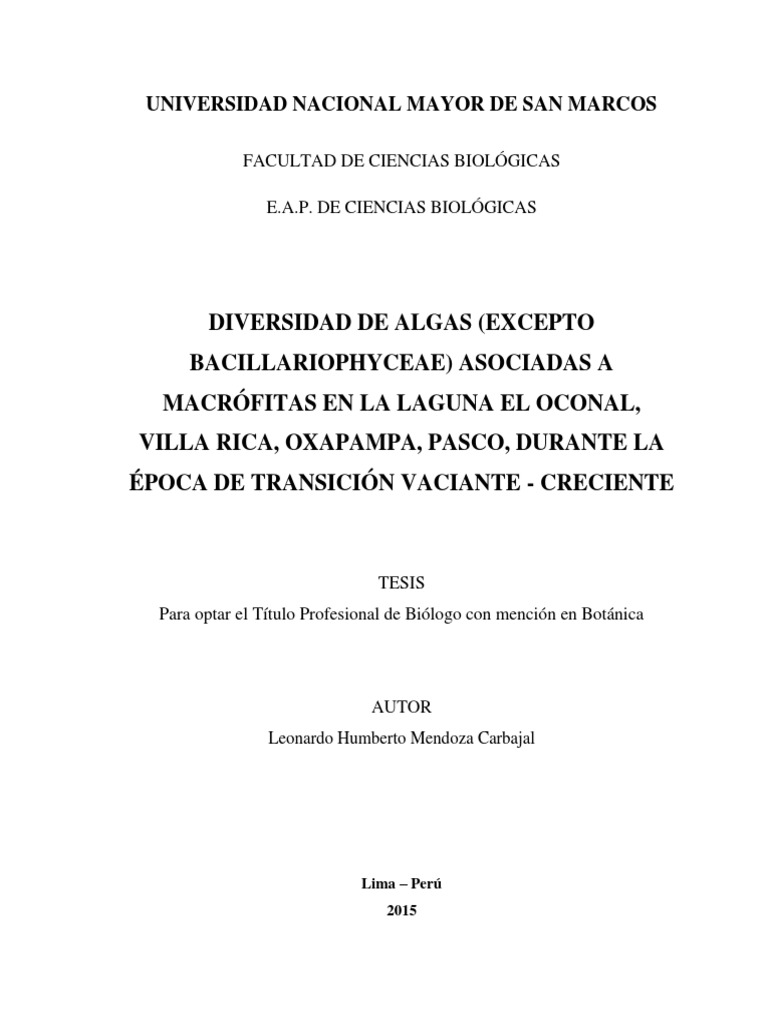 UNIVERSIDAD NACIONAL MAYOR DE SAN MARCOS

FACULTAD DE CIENCIAS BIOLÓGICAS

E.A.P. DE CIENCIAS BIOLÓGICAS

DIVERSIDAD DE ALGAS (EXCEPTO BACILLARIOPHYCEAE) ASOCIADAS A MACRÓFITAS EN LA LAGUNA EL OCONAL, VILLA RICA, OXAPAMPA, PASCO, DURANTE LA ÉPOCA DE TRANSICIÓN VACIANTE - CRECIENTE

TESIS
Para optar el Título Profesional de Biólogo con mención en Botánica

AUTOR
Leonardo Humberto Mendoza Carbajal

Lima – Perú
2015